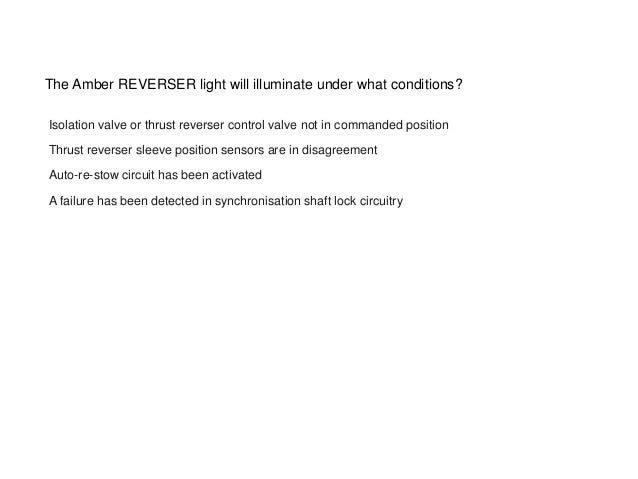 The Amber REVERSER light will illuminate under what conditions?

Isolation valve or thrust reverser control valve not in commanded position

Thrust reverser sleeve position sensors are in disagreement

Auto-re-stow circuit has been activated

A failure has been detected in synchronisation shaft lock circuitry